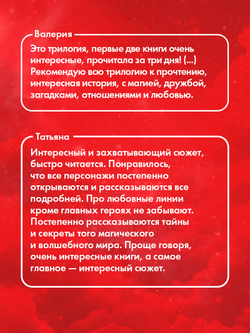 Валерия

Это трилогия, первые две книги очень интересные, прочитала за три дня! (...) Рекомендую всю трилогию к прочтению, интересная история, с магией, дружбой, загадками, отношениями и любовью.

Татьяна

Интересный и захватывающий сюжет, быстро читается. Понравилось, что все персонажи постепенно открываются и рассказываются все подробней. Про любовные линии кроме главных героях не забывают. Постепенно рассказываются тайны и секреты того магического и волшебного мира. Проще говоря, очень интересные книги, а самое главное — интересный сюжет.